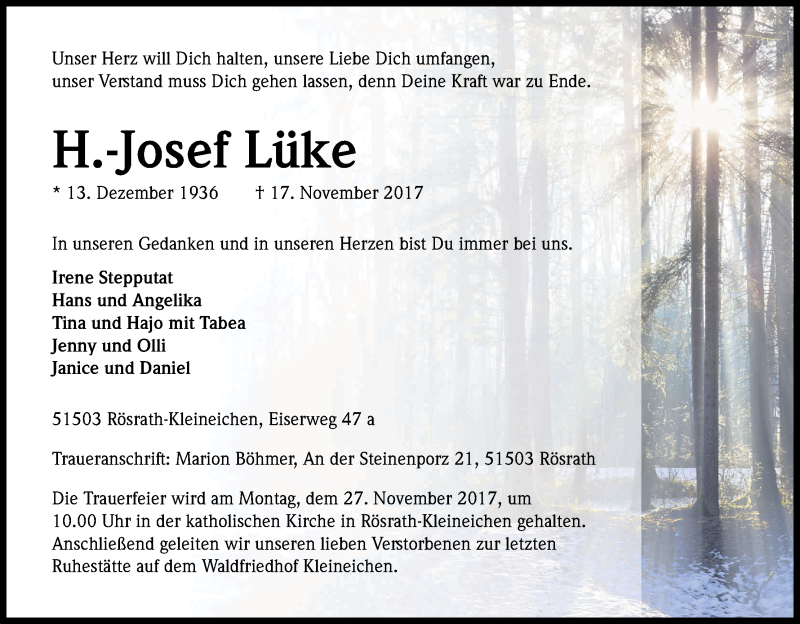 Unser Herz will Dich halten, unsere Liebe Dich umfangen,
unser Verstand muss Dich gehen lassen, denn Deine Kraft war zu Ende.

H.-Josef Lüke

* 13. Dezember 1936 † 17. November 2017

In unseren Gedanken und in unseren Herzen bist Du immer bei uns.

Irene Stepputat
Hans und Angelika
Tina und Hajo mit Tabea
Jenny und Olli
Janice und Daniel

51503 Rösrath-Kleineichen, Eiserweg 47 a

Traueranschrift: Marion Böhmer, An der Steinenporz 21, 51503 Rösrath

Die Trauerfeier wird am Montag, dem 27. November 2017, um 10.00 Uhr in der katholischen Kirche in Rösrath-Kleineichen gehalten. Anschließend geleiten wir unseren lieben Verstorbenen zur letzten Ruhestätte auf dem Waldfriedhof Kleineichen.